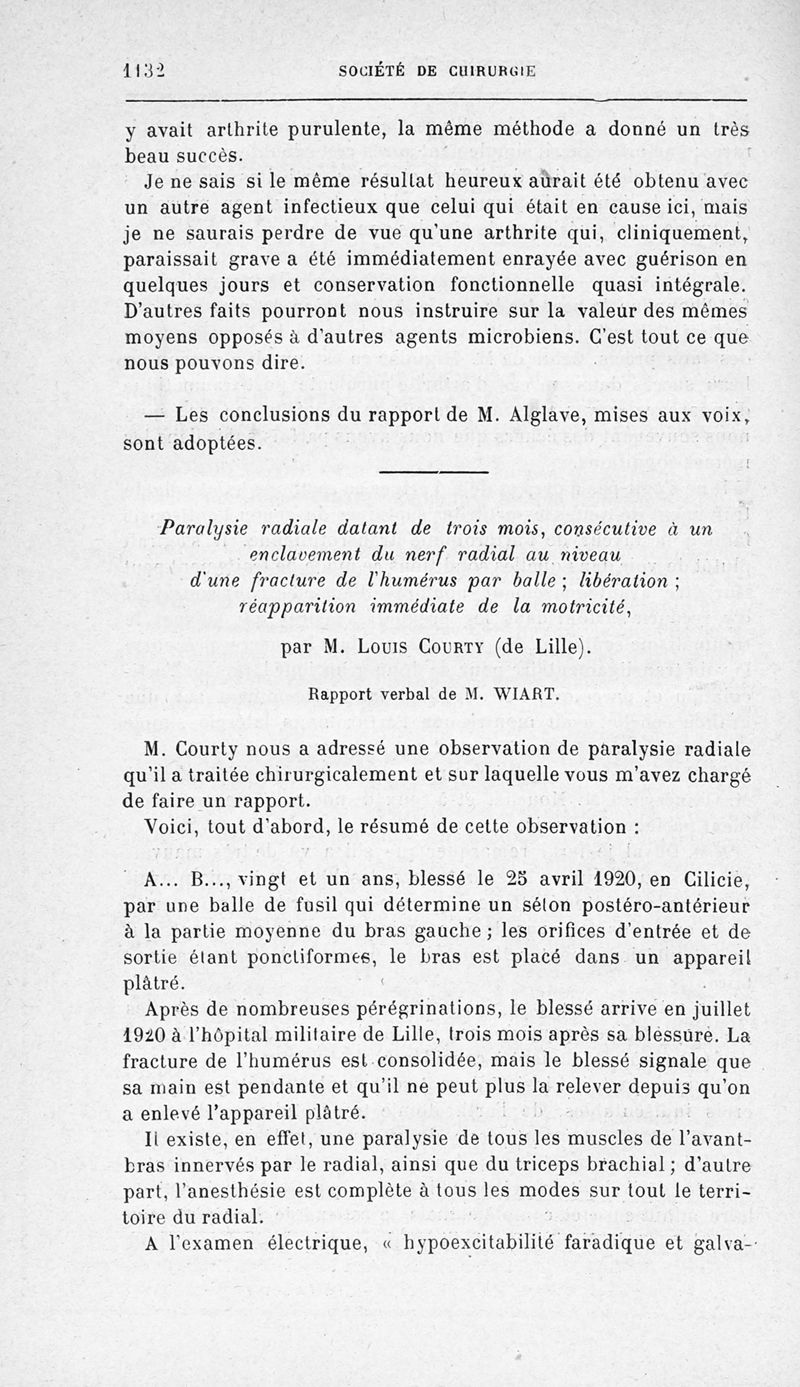 1132 SOCIÉTÉ DE CHIRURGIE

y avait arthrite purulente, la même méthode a donné un très beau succès.

Je ne sais si le même résultat heureux aurait été obtenu avec un autre agent infectieux que celui qui était en cause ici, mais je ne saurais perdre de vue qu'une arthrite qui, cliniquement, paraissait grave a été immédiatement enrayée avec guérison en quelques jours et conservation fonctionnelle quasi intégrale. D'autres faits pourront nous instruire sur la valeur des mêmes moyens opposés à d'autres agents microbiens. C'est tout ce que nous pouvons dire.

— Les conclusions du rapport de M. Alglave, mises aux voix, sont adoptées.

Paralysie radiale datant de trois mois, consécutive à un enclavement du nerf radial au niveau d'une fracture de l'humérus par balle ; libération ; réapparition immédiate de la motricité,

par M. Louis Courty (de Lille).

Rapport verbal de M. WIART.

M. Courty nous a adressé une observation de paralysie radiale qu'il a traitée chirurgicalement et sur laquelle vous m'avez chargé de faire un rapport.

Voici, tout d'abord, le résumé de cette observation :

A... B..., vingt et un ans, blessé le 25 avril 1920, en Cilicie, par une balle de fusil qui détermine un séton postéro-antérieur à la partie moyenne du bras gauche ; les orifices d'entrée et de sortie étant ponctiformes, le bras est placé dans un appareil plâtré.

Après de nombreuses pérégrinations, le blessé arrive en juillet 1920 à l'hôpital militaire de Lille, trois mois après sa blessure. La fracture de l'humérus est consolidée, mais le blessé signale que sa main est pendante et qu'il ne peut plus la relever depuis qu'on a enlevé l'appareil plâtré.

Il existe, en effet, une paralysie de tous les muscles de l'avant-bras innervés par le radial, ainsi que du triceps brachial ; d'autre part, l'anesthésie est complète à tous les modes sur tout le territoire du radial.

A l'examen électrique, « hypoexcitabilité faradique et galva-